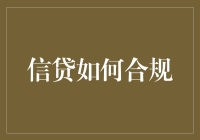 信贷如何合规